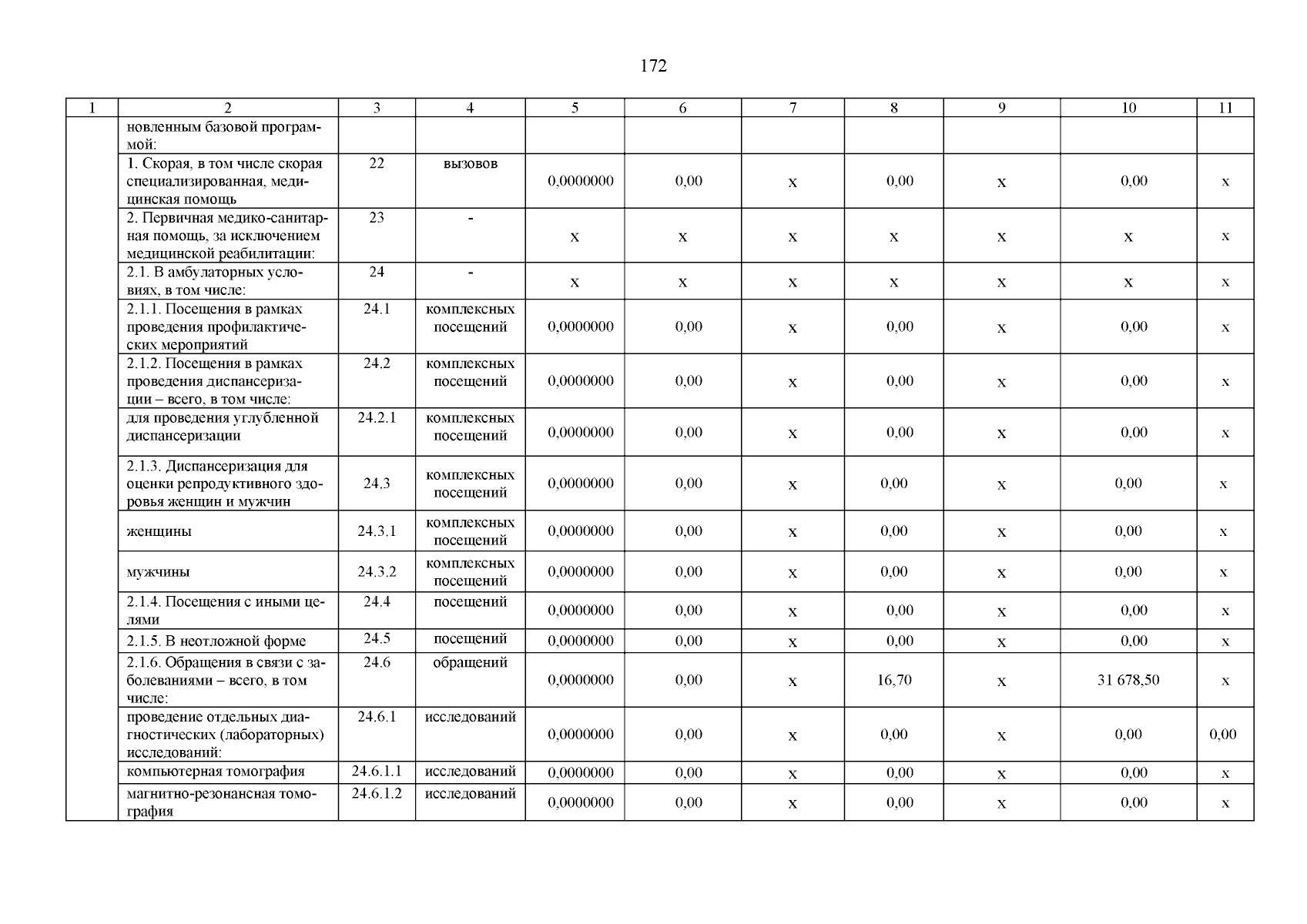 172

| 1 | 2 | 3 | 4 | 5 | 6 | 7 | 8 | 9 | 10 | 11 |
|---|---|---|---|---|---|---|---|---|---|---|
| | новленным базовой программой: | | | | | | | | | |
| | 1. Скорая, в том числе скорая специализированная, медицинская помощь | 22 | вызовов | 0,0000000 | 0,00 | х | 0,00 | х | 0,00 | х |
| | 2. Первичная медико-санитарная помощь, за исключением медицинской реабилитации: | 23 | - | х | х | х | х | х | х | х |
| | 2.1. В амбулаторных условиях, в том числе: | 24 | - | х | х | х | х | х | х | х |
| | 2.1.1. Посещения в рамках проведения профилактических мероприятий | 24.1 | комплексных посещений | 0,0000000 | 0,00 | х | 0,00 | х | 0,00 | х |
| | 2.1.2. Посещения в рамках проведения диспансеризации – всего, в том числе: | 24.2 | комплексных посещений | 0,0000000 | 0,00 | х | 0,00 | х | 0,00 | х |
| | для проведения углубленной диспансеризации | 24.2.1 | комплексных посещений | 0,0000000 | 0,00 | х | 0,00 | х | 0,00 | х |
| | 2.1.3. Диспансеризация для оценки репродуктивного здоровья женщин и мужчин | 24.3 | комплексных посещений | 0,0000000 | 0,00 | х | 0,00 | х | 0,00 | х |
| | женщины | 24.3.1 | комплексных посещений | 0,0000000 | 0,00 | х | 0,00 | х | 0,00 | х |
| | мужчины | 24.3.2 | комплексных посещений | 0,0000000 | 0,00 | х | 0,00 | х | 0,00 | х |
| | 2.1.4. Посещения с иными целями | 24.4 | посещений | 0,0000000 | 0,00 | х | 0,00 | х | 0,00 | х |
| | 2.1.5. В неотложной форме | 24.5 | посещений | 0,0000000 | 0,00 | х | 0,00 | х | 0,00 | х |
| | 2.1.6. Обращения в связи с заболеваниями – всего, в том числе: | 24.6 | обращений | 0,0000000 | 0,00 | х | 16,70 | х | 31 678,50 | х |
| | проведение отдельных диагностических (лабораторных) исследований: | 24.6.1 | исследований | 0,0000000 | 0,00 | х | 0,00 | х | 0,00 | 0,00 |
| | компьютерная томография | 24.6.1.1 | исследований | 0,0000000 | 0,00 | х | 0,00 | х | 0,00 | х |
| | магнитно-резонансная томография | 24.6.1.2 | исследований | 0,0000000 | 0,00 | х | 0,00 | х | 0,00 | х |